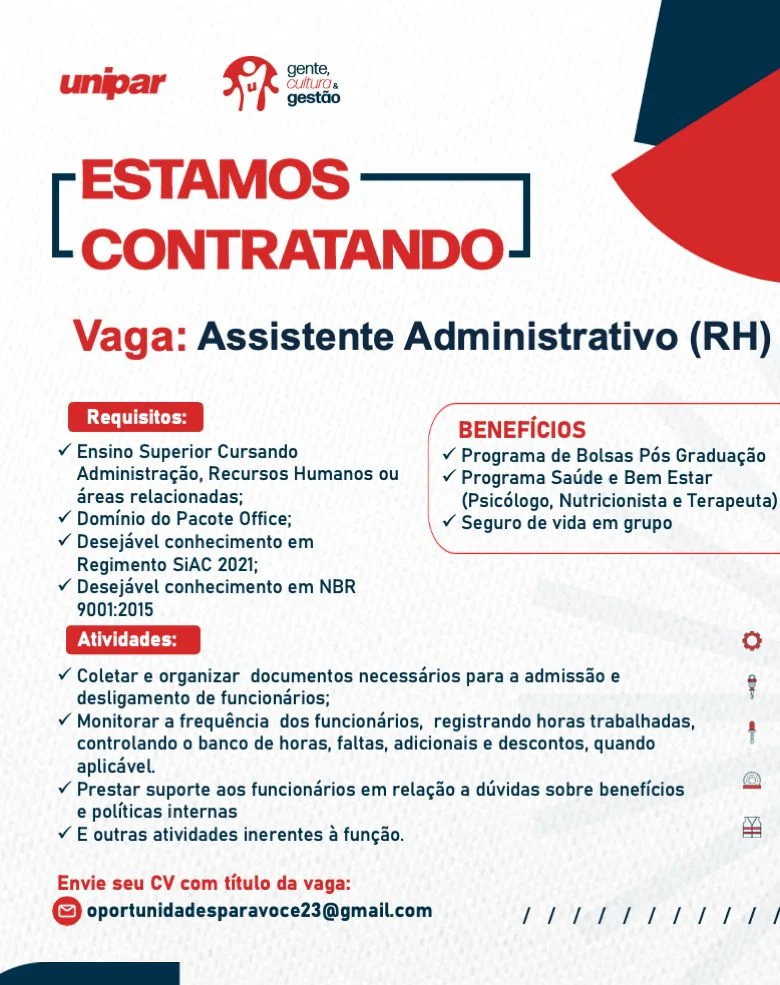 unipar

gente, cultura & gestão

ESTAMOS CONTRATANDO

Vaga: Assistente Administrativo (RH)

Requisitos:

✓ Ensino Superior Cursando Administração, Recursos Humanos ou áreas relacionadas;
✓ Domínio do Pacote Office;
✓ Desejável conhecimento em Regimento SiAC 2021;
✓ Desejável conhecimento em NBR 9001:2015

BENEFÍCIOS

✓ Programa de Bolsas Pós Graduação
✓ Programa Saúde e Bem Estar (Psicólogo, Nutricionista e Terapeuta)
✓ Seguro de vida em grupo

Atividades:

✓ Coletar e organizar documentos necessários para a admissão e desligamento de funcionários;
✓ Monitorar a frequência dos funcionários, registrando horas trabalhadas, controlando o banco de horas, faltas, adicionais e descontos, quando aplicável.
✓ Prestar suporte aos funcionários em relação a dúvidas sobre benefícios e políticas internas
✓ E outras atividades inerentes à função.

Envie seu CV com título da vaga:

oportunidadesparavoce23@gmail.com

/ / / / / / / / / / /